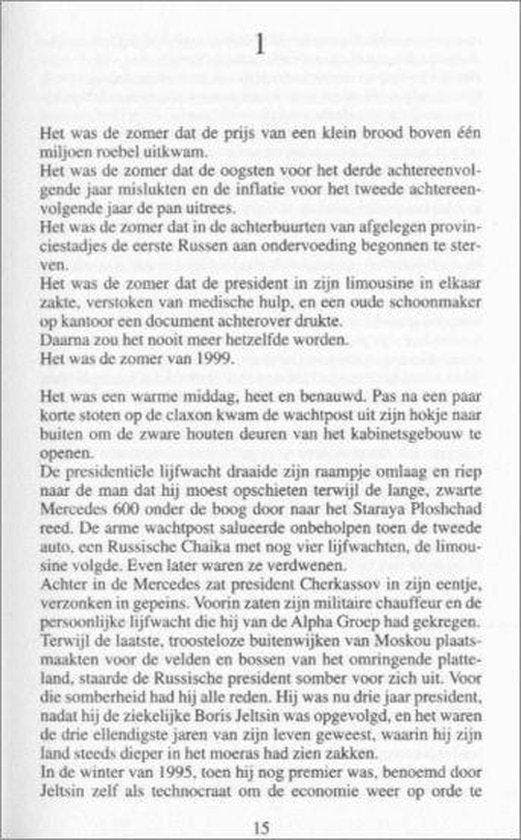 1

Het was de zomer dat de prijs van een klein brood boven één miljoen roebel uitkwam.
Het was de zomer dat de oogsten voor het derde achtereenvolgende jaar mislukten en de inflatie voor het tweede achtereenvolgende jaar de pan uitrees.
Het was de zomer dat in de achterbuurten van afgelegen provinciestadjes de eerste Russen aan ondervoeding begonnen te sterven.
Het was de zomer dat de president in zijn limousine in elkaar zakte, verstoken van medische hulp, en een oude schoonmaker op kantoor een document achterover drukte.
Daarna zou het nooit meer hetzelfde worden.
Het was de zomer van 1999.

Het was een warme middag, heet en benauwd. Pas na een paar korte stoten op de claxon kwam de wachtpost uit zijn hokje naar buiten om de zware houten deuren van het kabinetsgebouw te openen.
De presidentiële lijfwacht draaide zijn raampje omlaag en riep naar de man dat hij moest opschieten terwijl de lange, zwarte Mercedes 600 onder de boog door naar het Staraya Ploshchad reed. De arme wachtpost salueerde onbeholpen toen de tweede auto, een Russische Chaika met nog vier lijfwachten, de limousine volgde. Even later waren ze verdwenen.
Achter in de Mercedes zat president Cherkassov in zijn eentje, verzonken in gepeins. Voorin zaten zijn militaire chauffeur en de persoonlijke lijfwacht die hij van de Alpha Groep had gekregen. Terwijl de laatste, troosteloze buitenwijken van Moskou plaatsmaakten voor de velden en bossen van het omringende platteland, staarde de Russische president somber voor zich uit. Voor die somberheid had hij alle reden. Hij was nu drie jaar president, nadat hij de ziekelijke Boris Jeltsin was opgevolgd, en het waren de drie ellendigste jaren van zijn leven geweest, waarin hij zijn land steeds dieper in het moeras had zien zakken.
In de winter van 1995, toen hij nog premier was, benoemd door Jeltsin zelf als technocraat om de economie weer op orde te

15